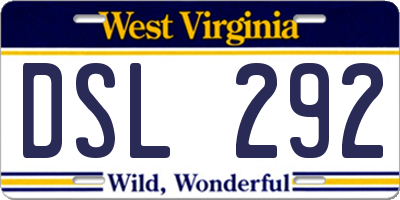 West Virginia

DSL 292

Wild, Wonderful